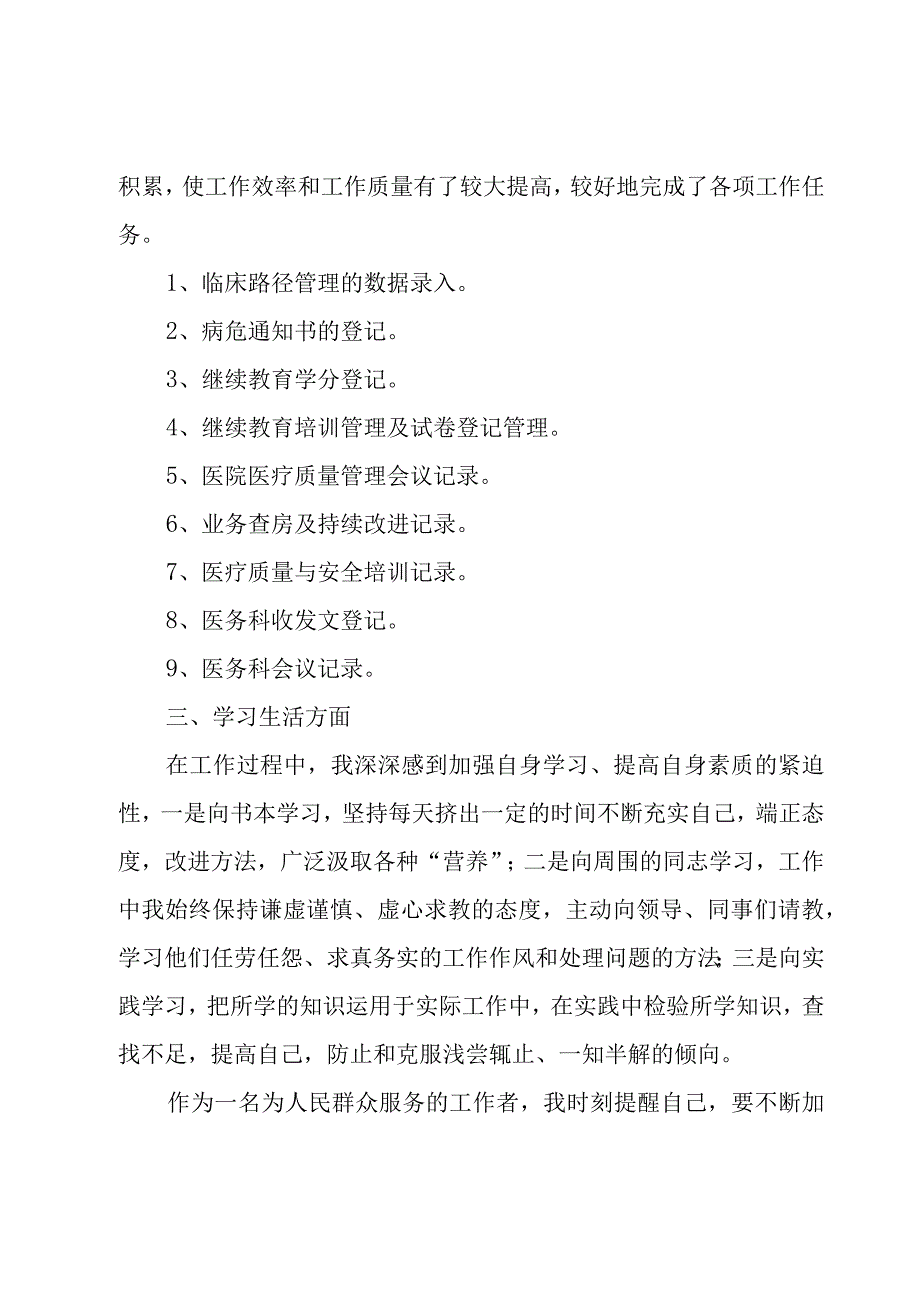 积累，使工作效率和工作质量有了较大提高，较好地完成了各项工作任务。

1、临床路径管理的数据录入。

2、病危通知书的登记。

3、继续教育学分登记。

4、继续教育培训管理及试卷登记管理。

5、医院医疗质量管理会议记录。

6、业务查房及持续改进记录。

7、医疗质量与安全培训记录。

8、医务科收发文登记。

9、医务科会议记录。

三、学习生活方面

在工作过程中，我深深感到加强自身学习、提高自身素质的紧迫性，一是向书本学习，坚持每天挤出一定的时间不断充实自己，端正态度，改进方法，广泛汲取各种“营养”；二是向周围的同志学习，工作中我始终保持谦虚谨慎、虚心求教的态度，主动向领导、同事们请教，学习他们任劳任怨、求真务实的工作作风和处理问题的方法;三是向实践学习，把所学的知识运用于实际工作中，在实践中检验所学知识，查找不足，提高自己，防止和克服浅尝辄止、一知半解的倾向。

作为一名为人民群众服务的工作者，我时刻提醒自己，要不断加